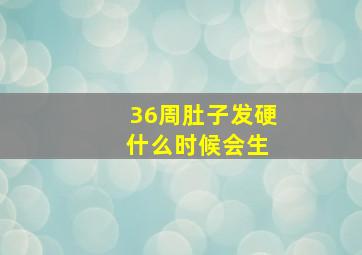 36周肚子发硬
什么时候会生